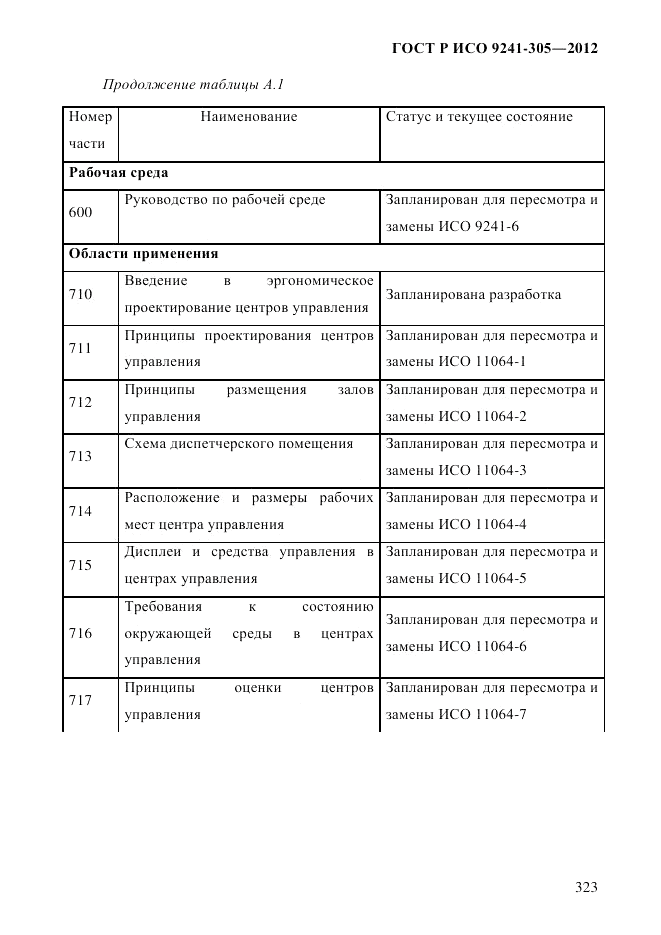 ГОСТ Р ИСО 9241-305—2012

Продолжение таблицы А.1

| Номер части | Наименование | Статус и текущее состояние |
|---|---|---|
| **Рабочая среда** | | |
| 600 | Руководство по рабочей среде | Запланирован для пересмотра и замены ИСО 9241-6 |
| **Области применения** | | |
| 710 | Введение в эргономическое проектирование центров управления | Запланирована разработка |
| 711 | Принципы проектирования центров управления | Запланирован для пересмотра и замены ИСО 11064-1 |
| 712 | Принципы размещения залов управления | Запланирован для пересмотра и замены ИСО 11064-2 |
| 713 | Схема диспетчерского помещения | Запланирован для пересмотра и замены ИСО 11064-3 |
| 714 | Расположение и размеры рабочих мест центра управления | Запланирован для пересмотра и замены ИСО 11064-4 |
| 715 | Дисплеи и средства управления в центрах управления | Запланирован для пересмотра и замены ИСО 11064-5 |
| 716 | Требования к состоянию окружающей среды в центрах управления | Запланирован для пересмотра и замены ИСО 11064-6 |
| 717 | Принципы оценки центров управления | Запланирован для пересмотра и замены ИСО 11064-7 |

323